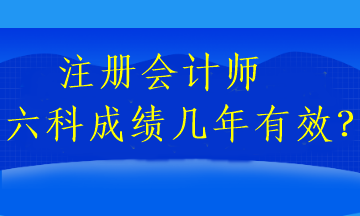 注册会计师
六科成绩几年有效？